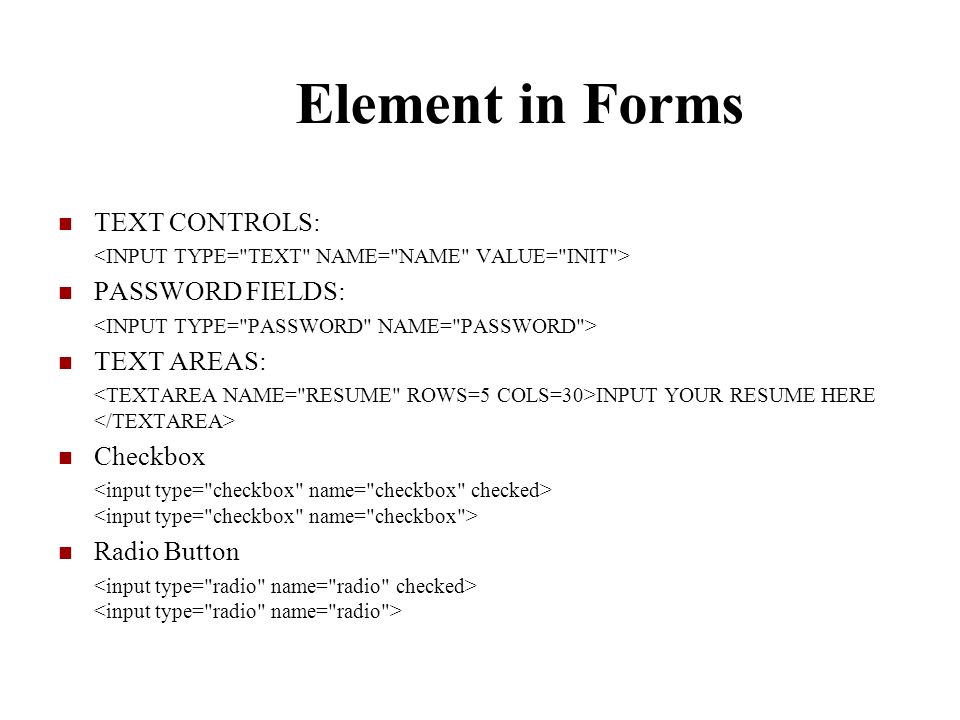 Element in Forms

TEXT CONTROLS:
<INPUT TYPE="TEXT" NAME="NAME" VALUE="INIT">

PASSWORD FIELDS:
<INPUT TYPE="PASSWORD" NAME="PASSWORD">

TEXT AREAS:
<TEXTAREA NAME="RESUME" ROWS=5 COLS=30>INPUT YOUR RESUME HERE </TEXTAREA>

Checkbox
<input type="checkbox" name="checkbox" checked>
<input type="checkbox" name="checkbox">

Radio Button
<input type="radio" name="radio" checked>
<input type="radio" name="radio">